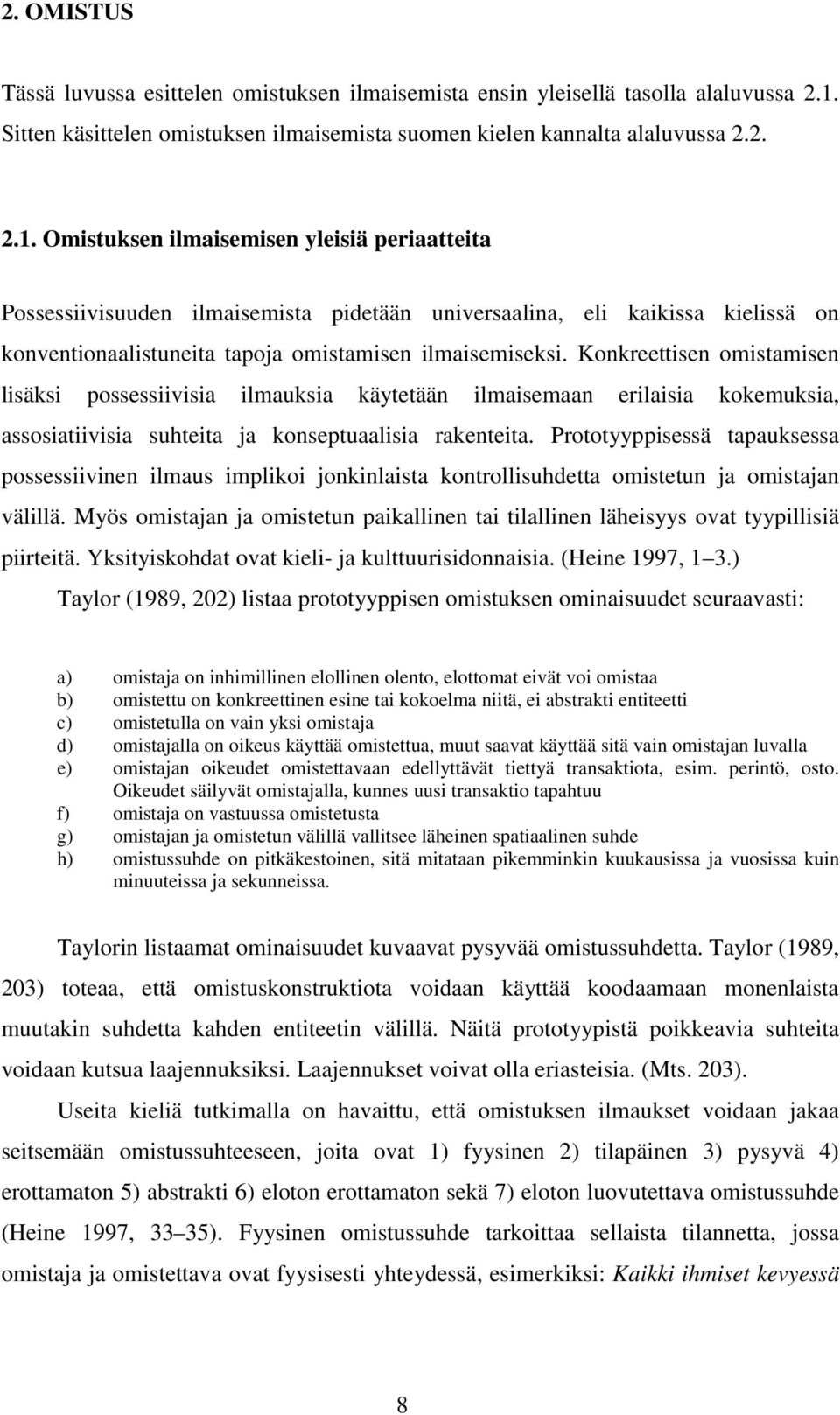 2. OMISTUS

Tässä luvussa esittelen omistuksen ilmaisemista ensin yleisellä tasolla alaluvussa 2.1. Sitten käsittelen omistuksen ilmaisemista suomen kielen kannalta alaluvussa 2.2.

2.1. Omistuksen ilmaisemisen yleisiä periaatteita

Possessiivisuuden ilmaisemista pidetään universaalina, eli kaikissa kielissä on konventionaalistuneita tapoja omistamisen ilmaisemiseksi. Konkreettisen omistamisen lisäksi possessiivisia ilmauksia käytetään ilmaisemaan erilaisia kokemuksia, assosiatiivisia suhteita ja konseptuaalisia rakenteita. Prototyyppisessä tapauksessa possessiivinen ilmaus implikoi jonkinlaista kontrollisuhdetta omistetun ja omistajan välillä. Myös omistajan ja omistetun paikallinen tai tilallinen läheisyys ovat tyypillisiä piirteitä. Yksityiskohdat ovat kieli- ja kulttuurisidonnaisia. (Heine 1997, 1 3.)

Taylor (1989, 202) listaa prototyyppisen omistuksen ominaisuudet seuraavasti:

a) omistaja on inhimillinen elollinen olento, elottomat eivät voi omistaa
b) omistettu on konkreettinen esine tai kokoelma niitä, ei abstrakti entiteetti
c) omistetulla on vain yksi omistaja
d) omistajalla on oikeus käyttää omistettua, muut saavat käyttää sitä vain omistajan luvalla
e) omistajan oikeudet omistettavaan edellyttävät tiettyä transaktiota, esim. perintö, osto. Oikeudet säilyvät omistajalla, kunnes uusi transaktio tapahtuu
f) omistaja on vastuussa omistetusta
g) omistajan ja omistetun välillä vallitsee läheinen spatiaalinen suhde
h) omistussuhde on pitkäkestoinen, sitä mitataan pikemminkin kuukausissa ja vuosissa kuin minuuteissa ja sekunneissa.

Taylorin listaamat ominaisuudet kuvaavat pysyvää omistussuhdetta. Taylor (1989, 203) toteaa, että omistuskonstruktiota voidaan käyttää koodaamaan monenlaista muutakin suhdetta kahden entiteetin välillä. Näitä prototyypistä poikkeavia suhteita voidaan kutsua laajennuksiksi. Laajennukset voivat olla eriasteisia. (Mts. 203).

Useita kieliä tutkimalla on havaittu, että omistuksen ilmaukset voidaan jakaa seitsemään omistussuhteeseen, joita ovat 1) fyysinen 2) tilapäinen 3) pysyvä 4) erottamaton 5) abstrakti 6) eloton erottamaton sekä 7) eloton luovutettava omistussuhde (Heine 1997, 33 35). Fyysinen omistussuhde tarkoittaa sellaista tilannetta, jossa omistaja ja omistettava ovat fyysisesti yhteydessä, esimerkiksi: Kaikki ihmiset kevyessä

8